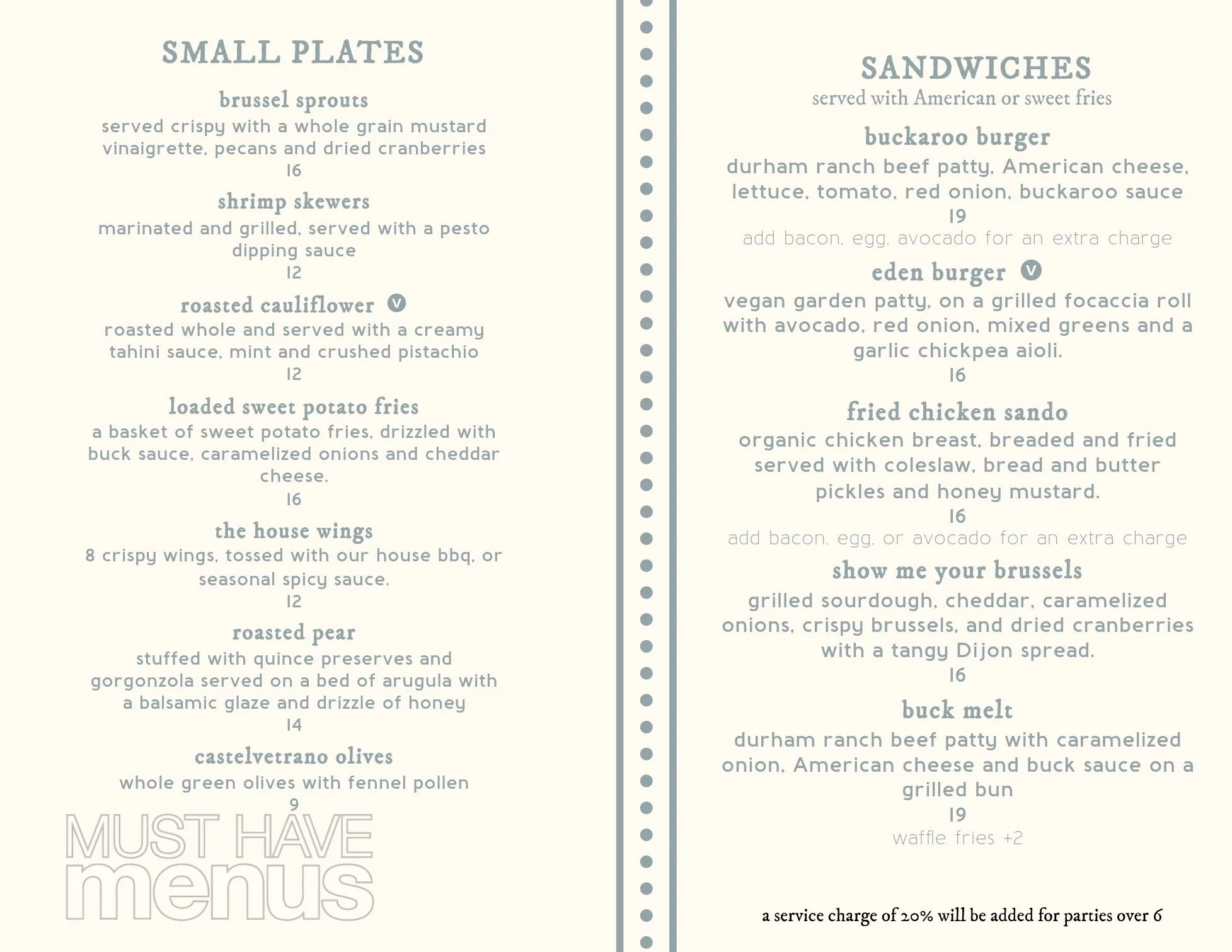 SMALL PLATES

brussel sprouts
served crispy with a whole grain mustard vinaigrette, pecans and dried cranberries
16

shrimp skewers
marinated and grilled, served with a pesto dipping sauce
12

roasted cauliflower V
roasted whole and served with a creamy tahini sauce, mint and crushed pistachio
12

loaded sweet potato fries
a basket of sweet potato fries, drizzled with buck sauce, caramelized onions and cheddar cheese.
16

the house wings
8 crispy wings, tossed with our house bbq, or seasonal spicy sauce.
12

roasted pear
stuffed with quince preserves and gorgonzola served on a bed of arugula with a balsamic glaze and drizzle of honey
14

castelvetrano olives
whole green olives with fennel pollen
9

MUST HAVE menus

SANDWICHES
served with American or sweet fries

buckaroo burger
durham ranch beef patty, American cheese, lettuce, tomato, red onion, buckaroo sauce
19
add bacon, egg, avocado for an extra charge

eden burger V
vegan garden patty, on a grilled focaccia roll with avocado, red onion, mixed greens and a garlic chickpea aioli.
16

fried chicken sando
organic chicken breast, breaded and fried served with coleslaw, bread and butter pickles and honey mustard.
16
add bacon, egg, or avocado for an extra charge

show me your brussels
grilled sourdough, cheddar, caramelized onions, crispy brussels, and dried cranberries with a tangy Dijon spread.
16

buck melt
durham ranch beef patty with caramelized onion, American cheese and buck sauce on a grilled bun
19
waffle fries +2

a service charge of 20% will be added for parties over 6